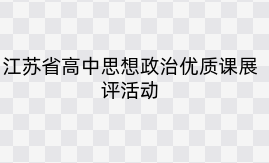 江苏省高中思想政治优质课展评活动